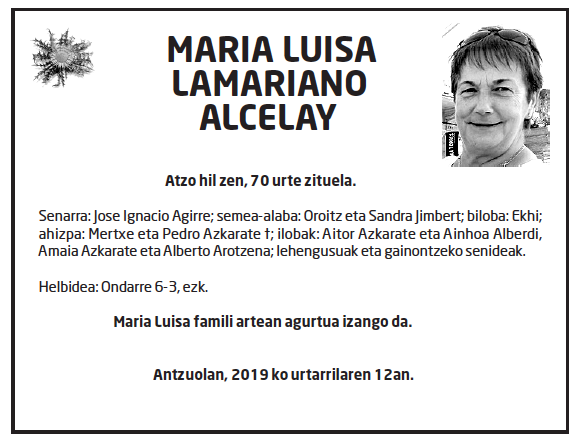 MARIA LUISA LAMARIANO ALCELAY

Atzo hil zen, 70 urte zituela.

Senarra: Jose Ignacio Agirre; semea-alaba: Oroitz eta Sandra Jimbert; biloba: Ekhi; ahizpa: Mertxe eta Pedro Azkarate †; ilobak: Aitor Azkarate eta Ainhoa Alberdi, Amaia Azkarate eta Alberto Arotzena; lehengusuak eta gainontzeko senideak.

Helbidea: Ondarre 6-3, ezk.

Maria Luisa famili artean agurtua izango da.

Antzuolan, 2019 ko urtarrilaren 12an.